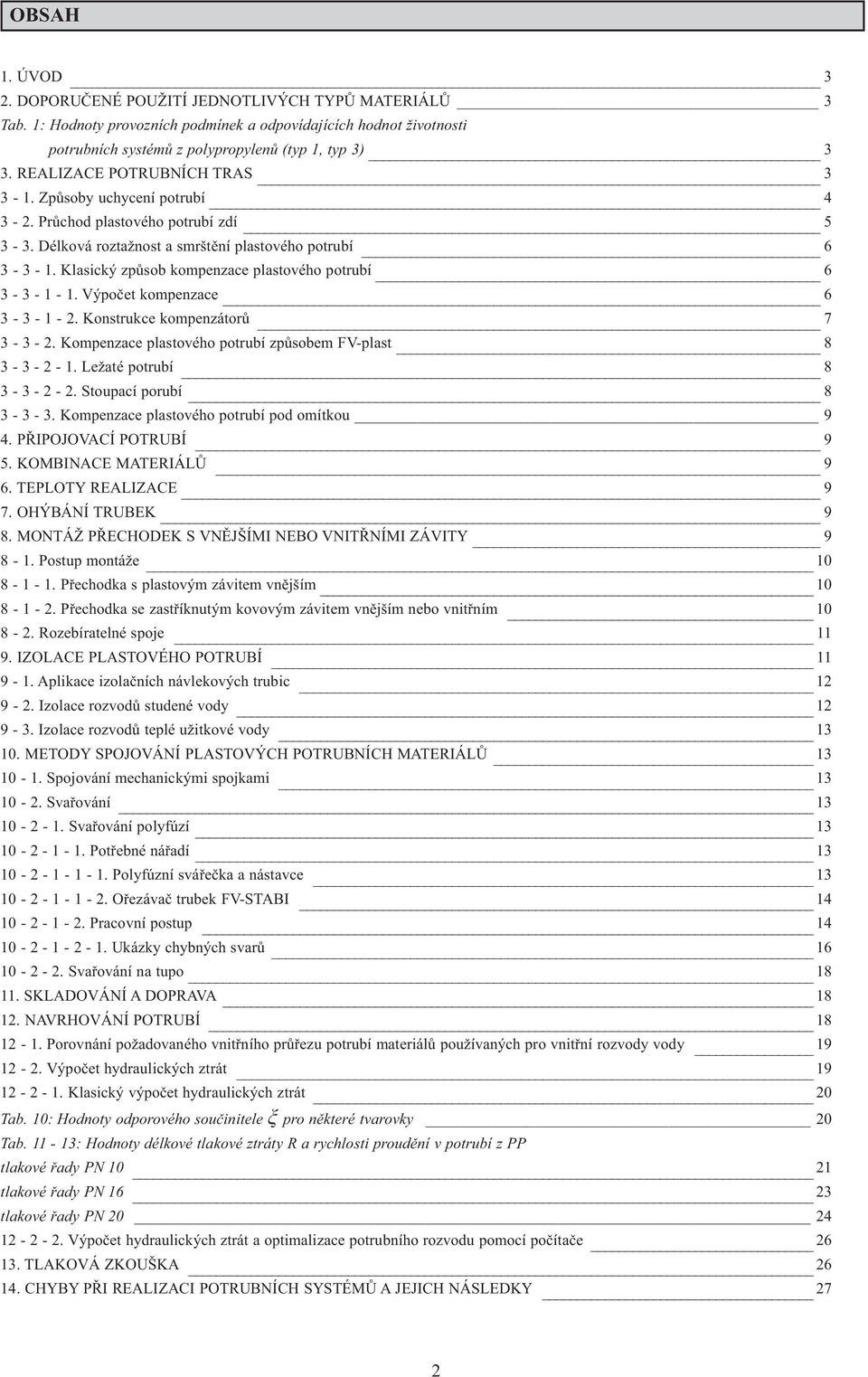 OBSAH

1. ÚVOD 3
2. DOPORUČENÉ POUŽITÍ JEDNOTLIVÝCH TYPŮ MATERIÁLŮ 3
Tab. 1: Hodnoty provozních podmínek a odpovídajících hodnot životnosti potrubních systémů z polypropylenů (typ 1, typ 3) 3
3. REALIZACE POTRUBNÍCH TRAS 3
3 - 1. Způsoby uchycení potrubí 4
3 - 2. Průchod plastového potrubí zdí 5
3 - 3. Délková roztažnost a smrštění plastového potrubí 6
3 - 3 - 1. Klasický způsob kompenzace plastového potrubí 6
3 - 3 - 1 - 1. Výpočet kompenzace 6
3 - 3 - 1 - 2. Konstrukce kompenzátorů 7
3 - 3 - 2. Kompenzace plastového potrubí způsobem FV-plast 8
3 - 3 - 2 - 1. Ležaté potrubí 8
3 - 3 - 2 - 2. Stoupací porubí 8
3 - 3 - 3. Kompenzace plastového potrubí pod omítkou 9
4. PŘIPOJOVACÍ POTRUBÍ 9
5. KOMBINACE MATERIÁLŮ 9
6. TEPLOTY REALIZACE 9
7. OHÝBÁNÍ TRUBEK 9
8. MONTÁŽ PŘECHODEK S VNĚJŠÍMI NEBO VNITŘNÍMI ZÁVITY 9
8 - 1. Postup montáže 10
8 - 1 - 1. Přechodka s plastovým závitem vnějším 10
8 - 1 - 2. Přechodka se zastříknutým kovovým závitem vnějším nebo vnitřním 10
8 - 2. Rozebíratelné spoje 11
9. IZOLACE PLASTOVÉHO POTRUBÍ 11
9 - 1. Aplikace izolačních návlekových trubic 12
9 - 2. Izolace rozvodů studené vody 12
9 - 3. Izolace rozvodů teplé užitkové vody 13
10. METODY SPOJOVÁNÍ PLASTOVÝCH POTRUBNÍCH MATERIÁLŮ 13
10 - 1. Spojování mechanickými spojkami 13
10 - 2. Svařování 13
10 - 2 - 1. Svařování polyfúzí 13
10 - 2 - 1 - 1. Potřebné nářadí 13
10 - 2 - 1 - 1 - 1. Polyfúzní svářečka a nástavce 13
10 - 2 - 1 - 1 - 2. Ořezávač trubek FV-STABI 14
10 - 2 - 1 - 2. Pracovní postup 14
10 - 2 - 1 - 2 - 1. Ukázky chybných svarů 16
10 - 2 - 2. Svařování na tupo 18
11. SKLADOVÁNÍ A DOPRAVA 18
12. NAVRHOVÁNÍ POTRUBÍ 18
12 - 1. Porovnání požadovaného vnitřního průřezu potrubí materiálů používaných pro vnitřní rozvody vody 19
12 - 2. Výpočet hydraulických ztrát 19
12 - 2 - 1. Klasický výpočet hydraulických ztrát 20
Tab. 10: Hodnoty odporového součinitele $\xi$ pro některé tvarovky 20
Tab. 11 - 13: Hodnoty délkové tlakové ztráty R a rychlosti proudění v potrubí z PP
tlakové řady PN 10 21
tlakové řady PN 16 23
tlakové řady PN 20 24
12 - 2 - 2. Výpočet hydraulických ztrát a optimalizace potrubního rozvodu pomocí počítače 26
13. TLAKOVÁ ZKOUŠKA 26
14. CHYBY PŘI REALIZACI POTRUBNÍCH SYSTÉMŮ A JEJICH NÁSLEDKY 27

2